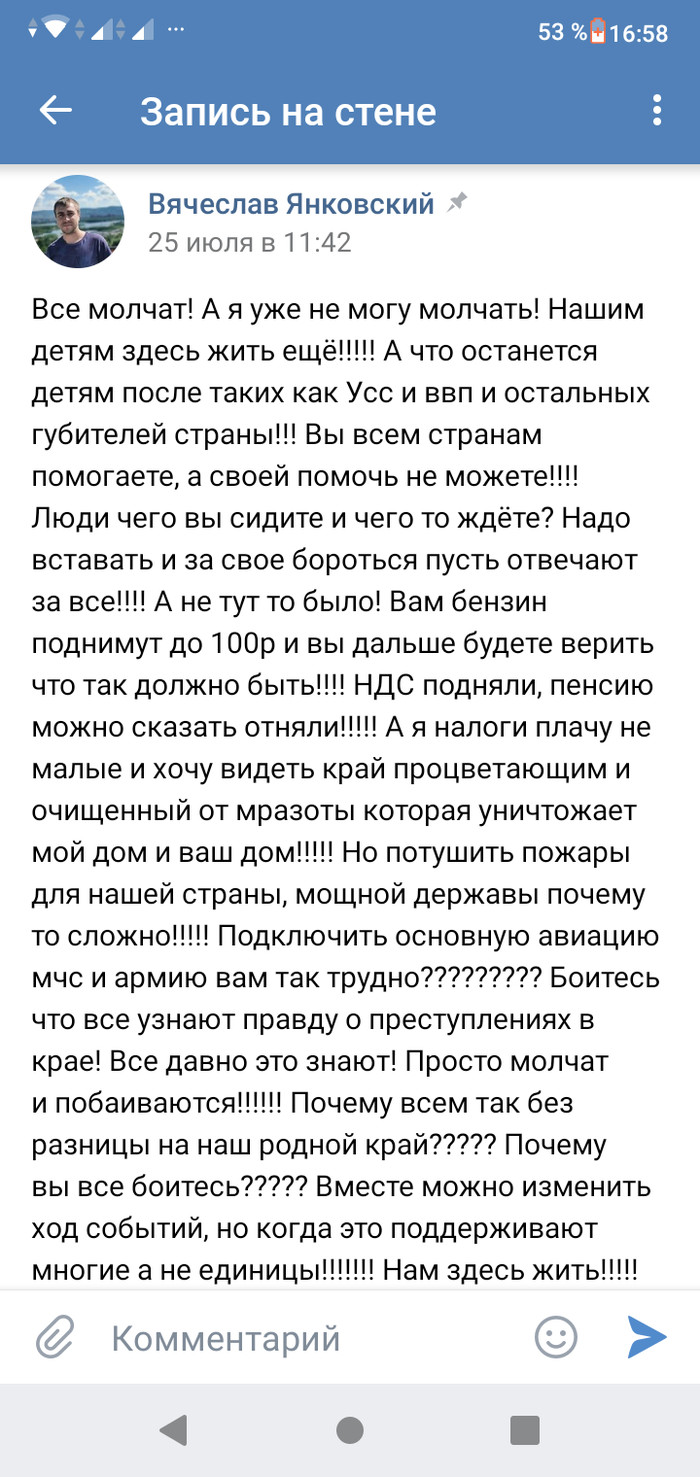 53 % 16:58

Запись на стене

Вячеслав Янковский
25 июля в 11:42

Все молчат! А я уже не могу молчать! Нашим детям здесь жить ещё!!!!! А что останется детям после таких как Усс и ввп и остальных губителей страны!!! Вы всем странам помогаете, а своей помочь не можете!!!! Люди чего вы сидите и чего то ждёте? Надо вставать и за свое бороться пусть отвечают за все!!!! А не тут то было! Вам бензин поднимут до 100р и вы дальше будете верить что так должно быть!!!! НДС подняли, пенсию можно сказать отняли!!!!! А я налоги плачу не малые и хочу видеть край процветающим и очищенный от мразоты которая уничтожает мой дом и ваш дом!!!!! Но потушить пожары для нашей страны, мощной державы почему то сложно!!!!! Подключить основную авиацию мчс и армию вам так трудно????????? Боитесь что все узнают правду о преступлениях в крае! Все давно это знают! Просто молчат и побаиваются!!!!!! Почему всем так без разницы на наш родной край????? Почему вы все боитесь????? Вместе можно изменить ход событий, но когда это поддерживают многие а не единицы!!!!!!! Нам здесь жить!!!!!

Комментарий